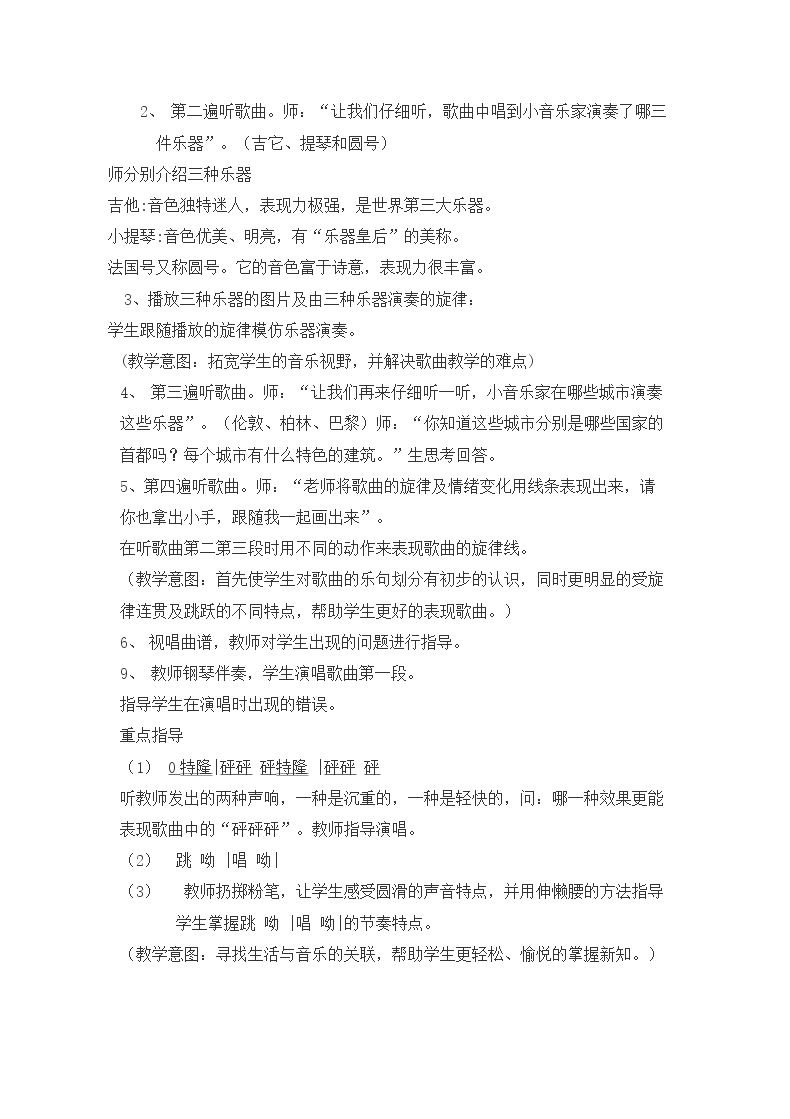 2、第二遍听歌曲。师：“让我们仔细听，歌曲中唱到小音乐家演奏了哪三件乐器”。（吉它、提琴和圆号）

师分别介绍三种乐器

吉他:音色独特迷人，表现力极强，是世界第三大乐器。

小提琴:音色优美、明亮，有“乐器皇后”的美称。

法国号又称圆号。它的音色富于诗意，表现力很丰富。

3、播放三种乐器的图片及由三种乐器演奏的旋律：

学生跟随播放的旋律模仿乐器演奏。

（教学意图：拓宽学生的音乐视野，并解决歌曲教学的难点）

4、第三遍听歌曲。师：“让我们再来仔细听一听，小音乐家在哪些城市演奏这些乐器”。（伦敦、柏林、巴黎）师：“你知道这些城市分别是哪些国家的首都吗？每个城市有什么特色的建筑。”生思考回答。

5、第四遍听歌曲。师：“老师将歌曲的旋律及情绪变化用线条表现出来，请你也拿出小手，跟随我一起画出来”。

在听歌曲第二第三段时用不同的动作来表现歌曲的旋律线。

（教学意图：首先使学生对歌曲的乐句划分有初步的认识，同时更明显的受旋律连贯及跳跃的不同特点，帮助学生更好的表现歌曲。）

6、视唱曲谱，教师对学生出现的问题进行指导。

9、教师钢琴伴奏，学生演唱歌曲第一段。

指导学生在演唱时出现的错误。

重点指导

（1） 0特隆|砰砰 砰特隆 |砰砰 砰

听教师发出的两种声响，一种是沉重的，一种是轻快的，问：哪一种效果更能表现歌曲中的“砰砰砰”。教师指导演唱。

（2） 跳 呦 |唱 呦|

（3） 教师扔掷粉笔，让学生感受圆滑的声音特点，并用伸懒腰的方法指导学生掌握跳 呦 |唱 呦|的节奏特点。

（教学意图：寻找生活与音乐的关联，帮助学生更轻松、愉悦的掌握新知。）